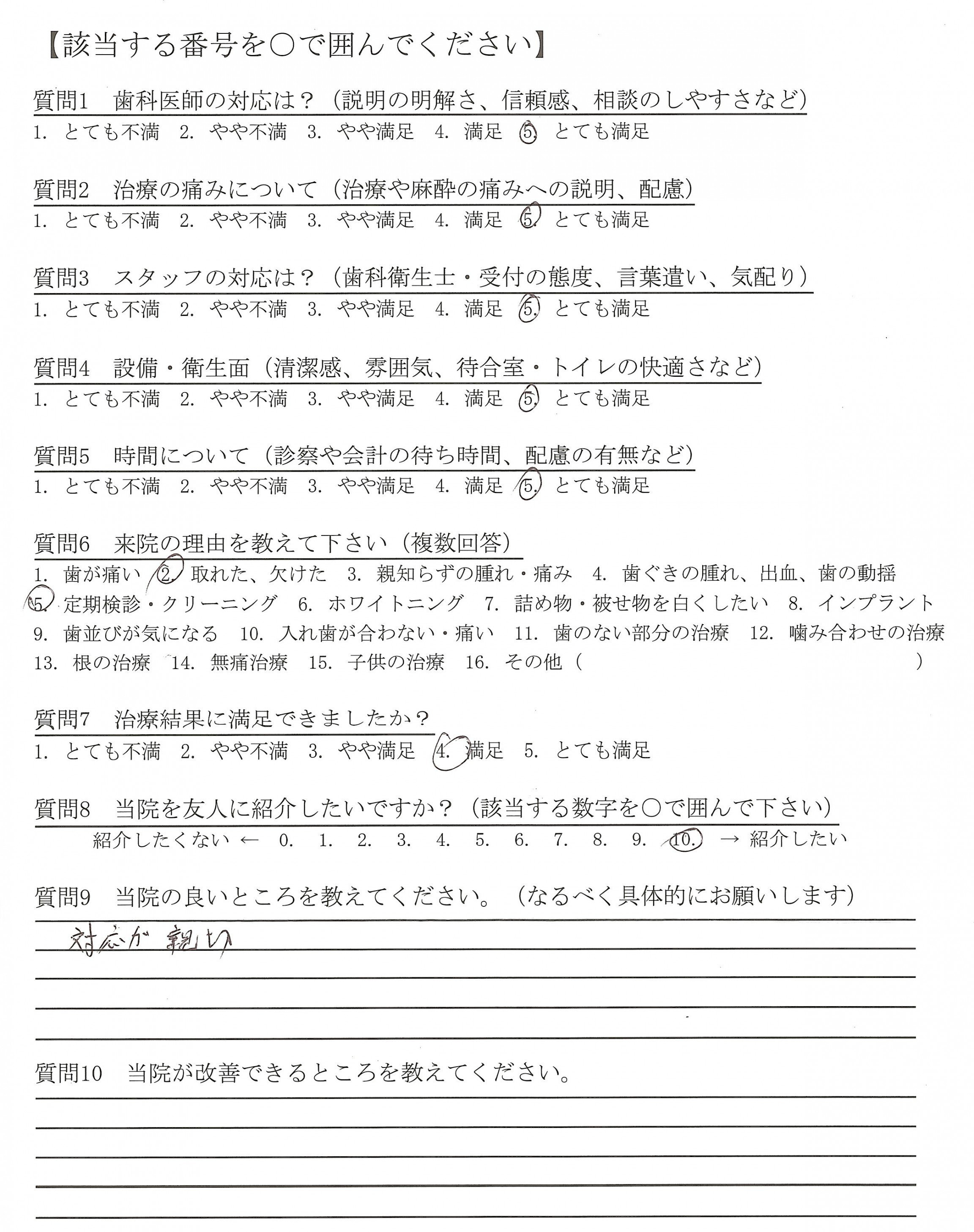 【該当する番号を○で囲んでください】

質問1　歯科医師の対応は？（説明の明解さ、信頼感、相談のしやすさなど）
1. とても不満　2. やや不満　3. やや満足　4. 満足　5. とても満足

質問2　治療の痛みについて（治療や麻酔の痛みへの説明、配慮）
1. とても不満　2. やや不満　3. やや満足　4. 満足　5. とても満足

質問3　スタッフの対応は？（歯科衛生士・受付の態度、言葉遣い、気配り）
1. とても不満　2. やや不満　3. やや満足　4. 満足　5. とても満足

質問4　設備・衛生面（清潔感、雰囲気、待合室・トイレの快適さなど）
1. とても不満　2. やや不満　3. やや満足　4. 満足　5. とても満足

質問5　時間について（診察や会計の待ち時間、配慮の有無など）
1. とても不満　2. やや不満　3. やや満足　4. 満足　5. とても満足

質問6　来院の理由を教えて下さい（複数回答）
1. 歯が痛い　2. 取れた、欠けた　3. 親知らずの腫れ・痛み　4. 歯ぐきの腫れ、出血、歯の動揺　5. 定期検診・クリーニング　6. ホワイトニング　7. 詰め物・被せ物を白くしたい　8. インプラント　9. 歯並びが気になる　10. 入れ歯が合わない・痛い　11. 歯のない部分の治療　12. 噛み合わせの治療　13. 根の治療　14. 無痛治療　15. 子供の治療　16. その他（　　　）

質問7　治療結果に満足できましたか？
1. とても不満　2. やや不満　3. やや満足　4. 満足　5. とても満足

質問8　当院を友人に紹介したいですか？（該当する数字を○で囲んで下さい）
紹介したくない ← 0. 1. 2. 3. 4. 5. 6. 7. 8. 9. 10. → 紹介したい

質問9　当院の良いところを教えてください。（なるべく具体的にお願いします）
対応が親切

質問10　当院が改善できるところを教えてください。